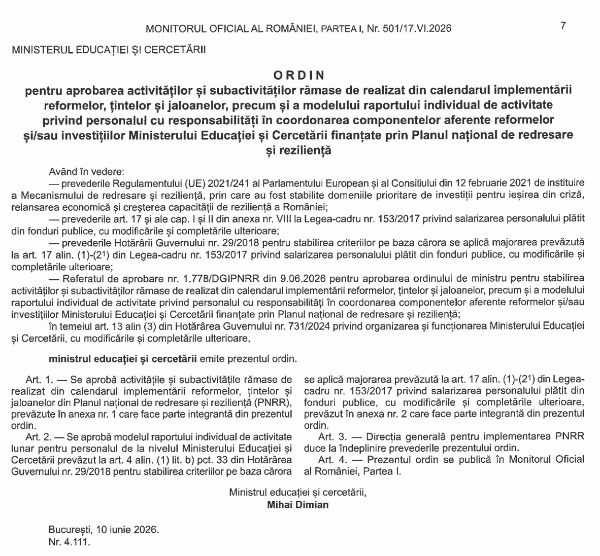 MONITORUL OFICIAL AL ROMÂNIEI, PARTEA I, Nr. 501/17.VI.2026 7

MINISTERUL EDUCAȚIEI ȘI CERCETĂRII

ORDIN
pentru aprobarea activităților și subactivităților rămase de realizat din calendarul implementării reformelor, țintelor și jaloanelor, precum și a modelului raportului individual de activitate privind personalul cu responsabilități în coordonarea componentelor aferente reformelor și/sau investițiilor Ministerului Educației și Cercetării finanțate prin Planul național de redresare și reziliență

Având în vedere:

— prevederile Regulamentului (UE) 2021/241 al Parlamentului European și al Consiliului din 12 februarie 2021 de instituire a Mecanismului de redresare și reziliență, prin care au fost stabilite domeniile prioritare de investiții pentru ieșirea din criză, relansarea economică și creșterea capacității de reziliență a României;

— prevederile art. 17 și ale cap. I și II din anexa nr. VIII la Legea-cadru nr. 153/2017 privind salarizarea personalului plătit din fonduri publice, cu modificările și completările ulterioare;

— prevederile Hotărârii Guvernului nr. 29/2018 pentru stabilirea criteriilor pe baza cărora se aplică majorarea prevăzută la art. 17 alin. (1)-($2^1$) din Legea-cadru nr. 153/2017 privind salarizarea personalului plătit din fonduri publice, cu modificările și completările ulterioare;

— Referatul de aprobare nr. 1.778/DGIPNRR din 9.06.2026 pentru aprobarea ordinului de ministru pentru stabilirea activităților și subactivităților rămase de realizat din calendarul implementării reformelor, țintelor și jaloanelor, precum și a modelului raportului individual de activitate privind personalul cu responsabilități în coordonarea componentelor aferente reformelor și/sau investițiilor Ministerului Educației și Cercetării finanțate prin Planul național de redresare și reziliență;

în temeiul art. 13 alin (3) din Hotărârea Guvernului nr. 731/2024 privind organizarea și funcționarea Ministerului Educației și Cercetării, cu modificările și completările ulterioare,

ministrul educației și cercetării emite prezentul ordin.

Art. 1. — Se aprobă activitățile și subactivitățile rămase de realizat din calendarul implementării reformelor, țintelor și jaloanelor din Planul național de redresare și reziliență (PNRR), prevăzute în anexa nr. 1 care face parte integrantă din prezentul ordin.

Art. 2. — Se aprobă modelul raportului individual de activitate lunar pentru personalul de la nivelul Ministerului Educației și Cercetării prevăzut la art. 4 alin. (1) lit. b) pct. 33 din Hotărârea Guvernului nr. 29/2018 pentru stabilirea criteriilor pe baza cărora se aplică majorarea prevăzută la art. 17 alin. (1)-($2^1$) din Legea-cadru nr. 153/2017 privind salarizarea personalului plătit din fonduri publice, cu modificările și completările ulterioare, prevăzut în anexa nr. 2 care face parte integrantă din prezentul ordin.

Art. 3. — Direcția generală pentru implementarea PNRR duce la îndeplinire prevederile prezentului ordin.

Art. 4. — Prezentul ordin se publică în Monitorul Oficial al României, Partea I.

Ministrul educației și cercetării,
Mihai Dimian

București, 10 iunie 2026.
Nr. 4.111.